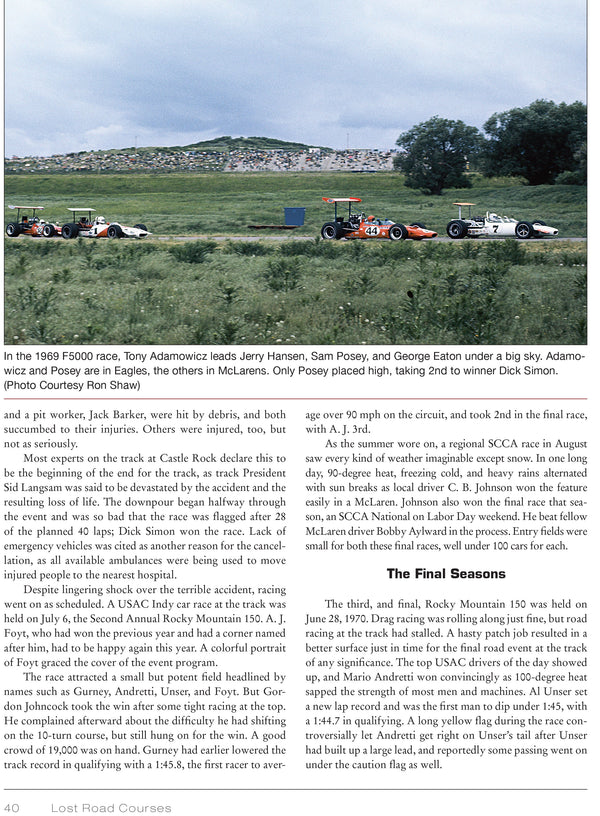 In the 1969 F5000 race, Tony Adamowicz leads Jerry Hansen, Sam Posey, and George Eaton under a big sky. Adamowicz and Posey are in Eagles, the others in McLarens. Only Posey placed high, taking 2nd to winner Dick Simon. (Photo Courtesy Ron Shaw)

and a pit worker, Jack Barker, were hit by debris, and both succumbed to their injuries. Others were injured, too, but not as seriously.

Most experts on the track at Castle Rock declare this to be the beginning of the end for the track, as track President Sid Langsam was said to be devastated by the accident and the resulting loss of life. The downpour began halfway through the event and was so bad that the race was flagged after 28 of the planned 40 laps; Dick Simon won the race. Lack of emergency vehicles was cited as another reason for the cancellation, as all available ambulances were being used to move injured people to the nearest hospital.

Despite lingering shock over the terrible accident, racing went on as scheduled. A USAC Indy car race at the track was held on July 6, the Second Annual Rocky Mountain 150. A. J. Foyt, who had won the previous year and had a corner named after him, had to be happy again this year. A colorful portrait of Foyt graced the cover of the event program.

The race attracted a small but potent field headlined by names such as Gurney, Andretti, Unser, and Foyt. But Gordon Johncock took the win after some tight racing at the top. He complained afterward about the difficulty he had shifting on the 10-turn course, but still hung on for the win. A good crowd of 19,000 was on hand. Gurney had earlier lowered the track record in qualifying with a 1:45.8, the first racer to average over 90 mph on the circuit, and took 2nd in the final race, with A. J. 3rd.

As the summer wore on, a regional SCCA race in August saw every kind of weather imaginable except snow. In one long day, 90-degree heat, freezing cold, and heavy rains alternated with sun breaks as local driver C. B. Johnson won the feature easily in a McLaren. Johnson also won the final race that season, an SCCA National on Labor Day weekend. He beat fellow McLaren driver Bobby Aylward in the process. Entry fields were small for both these final races, well under 100 cars for each.

The Final Seasons

The third, and final, Rocky Mountain 150 was held on June 28, 1970. Drag racing was rolling along just fine, but road racing at the track had stalled. A hasty patch job resulted in a better surface just in time for the final road event at the track of any significance. The top USAC drivers of the day showed up, and Mario Andretti won convincingly as 100-degree heat sapped the strength of most men and machines. Al Unser set a new lap record and was the first man to dip under 1:45, with a 1:44.7 in qualifying. A long yellow flag during the race controversially let Andretti get right on Unser's tail after Unser had built up a large lead, and reportedly some passing went on under the caution flag as well.

40 Lost Road Courses